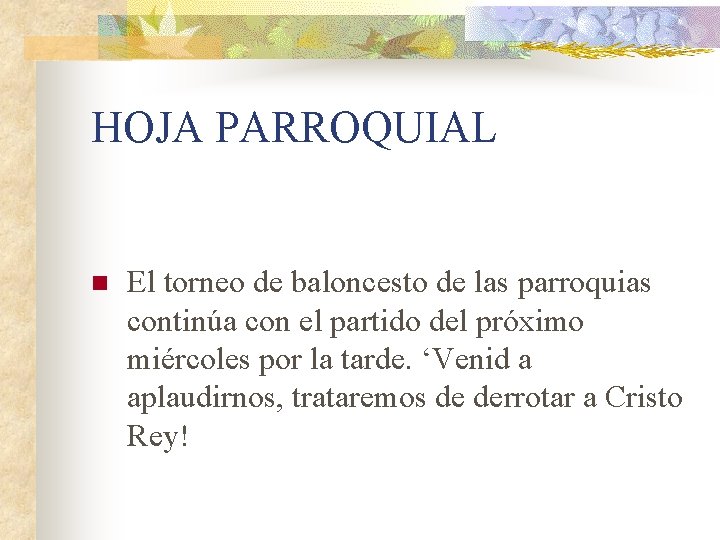 HOJA PARROQUIAL

• El torneo de baloncesto de las parroquias continúa con el partido del próximo miércoles por la tarde. 'Venid a aplaudirnos, trataremos de derrotar a Cristo Rey!